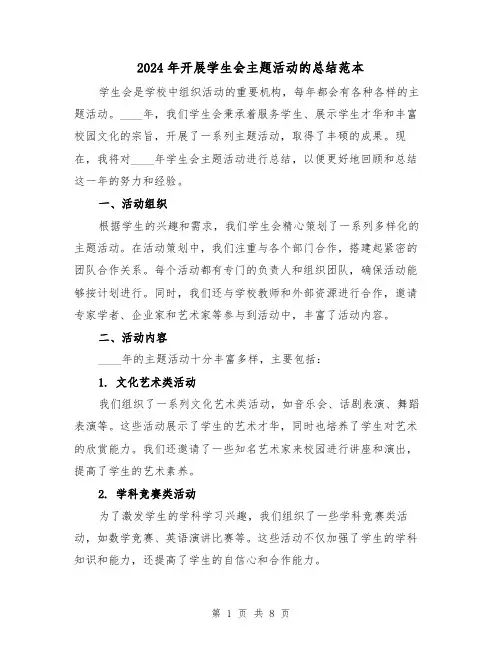 2024年开展学生会主题活动的总结范本

学生会是学校中组织活动的重要机构，每年都会有各种各样的主题活动。____年，我们学生会秉承着服务学生、展示学生才华和丰富校园文化的宗旨，开展了一系列主题活动，取得了丰硕的成果。现在，我将对____年学生会主题活动进行总结，以便更好地回顾和总结这一年的努力和经验。

一、活动组织

根据学生的兴趣和需求，我们学生会精心策划了一系列多样化的主题活动。在活动策划中，我们注重与各个部门合作，搭建起紧密的团队合作关系。每个活动都有专门的负责人和组织团队，确保活动能够按计划进行。同时，我们还与学校教师和外部资源进行合作，邀请专家学者、企业家和艺术家等参与到活动中，丰富了活动内容。

二、活动内容

____年的主题活动十分丰富多样，主要包括：

1. 文化艺术类活动

我们组织了一系列文化艺术类活动，如音乐会、话剧表演、舞蹈表演等。这些活动展示了学生的艺术才华，同时也培养了学生对艺术的欣赏能力。我们还邀请了一些知名艺术家来校园进行讲座和演出，提高了学生的艺术素养。

2. 学科竞赛类活动

为了激发学生的学科学习兴趣，我们组织了一些学科竞赛类活动，如数学竞赛、英语演讲比赛等。这些活动不仅加强了学生的学科知识和能力，还提高了学生的自信心和合作能力。

第 1 页 共 8 页